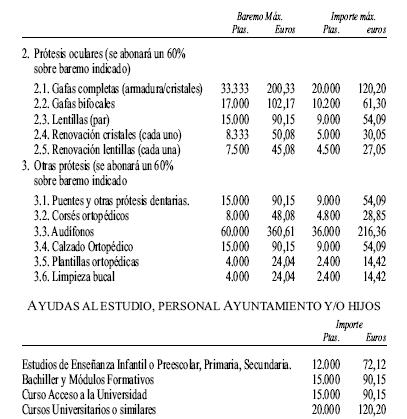 | | Baremo Máx. Ptas. | Baremo Máx. Euros | Importe máx. Ptas. | Importe máx. euros |
|---|---|---|---|---|
| 2. Prótesis oculares (se abonará un 60% sobre baremo indicado) | | | | |
| 2.1. Gafas completas (armadura/cristales) | 33.333 | 200,33 | 20.000 | 120,20 |
| 2.2. Gafas bifocales | 17.000 | 102,17 | 10.200 | 61,30 |
| 2.3. Lentillas (par) | 15.000 | 90,15 | 9.000 | 54,09 |
| 2.4. Renovación cristales (cada uno) | 8.333 | 50,08 | 5.000 | 30,05 |
| 2.5. Renovación lentillas (cada una) | 7.500 | 45,08 | 4.500 | 27,05 |
| 3. Otras prótesis (se abonará un 60% sobre baremo indicado | | | | |
| 3.1. Puentes y otras prótesis dentarias. | 15.000 | 90,15 | 9.000 | 54,09 |
| 3.2. Corsés ortopédicos | 8.000 | 48,08 | 4.800 | 28,85 |
| 3.3. Audífonos | 60.000 | 360,61 | 36.000 | 216,36 |
| 3.4. Calzado Ortopédico | 15.000 | 90,15 | 9.000 | 54,09 |
| 3.5. Plantillas ortopédicas | 4.000 | 24,04 | 2.400 | 14,42 |
| 3.6. Limpieza bucal | 4.000 | 24,04 | 2.400 | 14,42 |

AYUDAS AL ESTUDIO, PERSONAL AYUNTAMIENTO Y/O HIJOS

| | Importe Ptas. | Importe Euros |
|---|---|---|
| Estudios de Enseñanza Infantil o Preescolar, Primaria, Secundaria. | 12.000 | 72,12 |
| Bachiller y Módulos Formativos | 15.000 | 90,15 |
| Curso Acceso a la Universidad | 15.000 | 90,15 |
| Cursos Universitarios o similares | 20.000 | 120,20 |